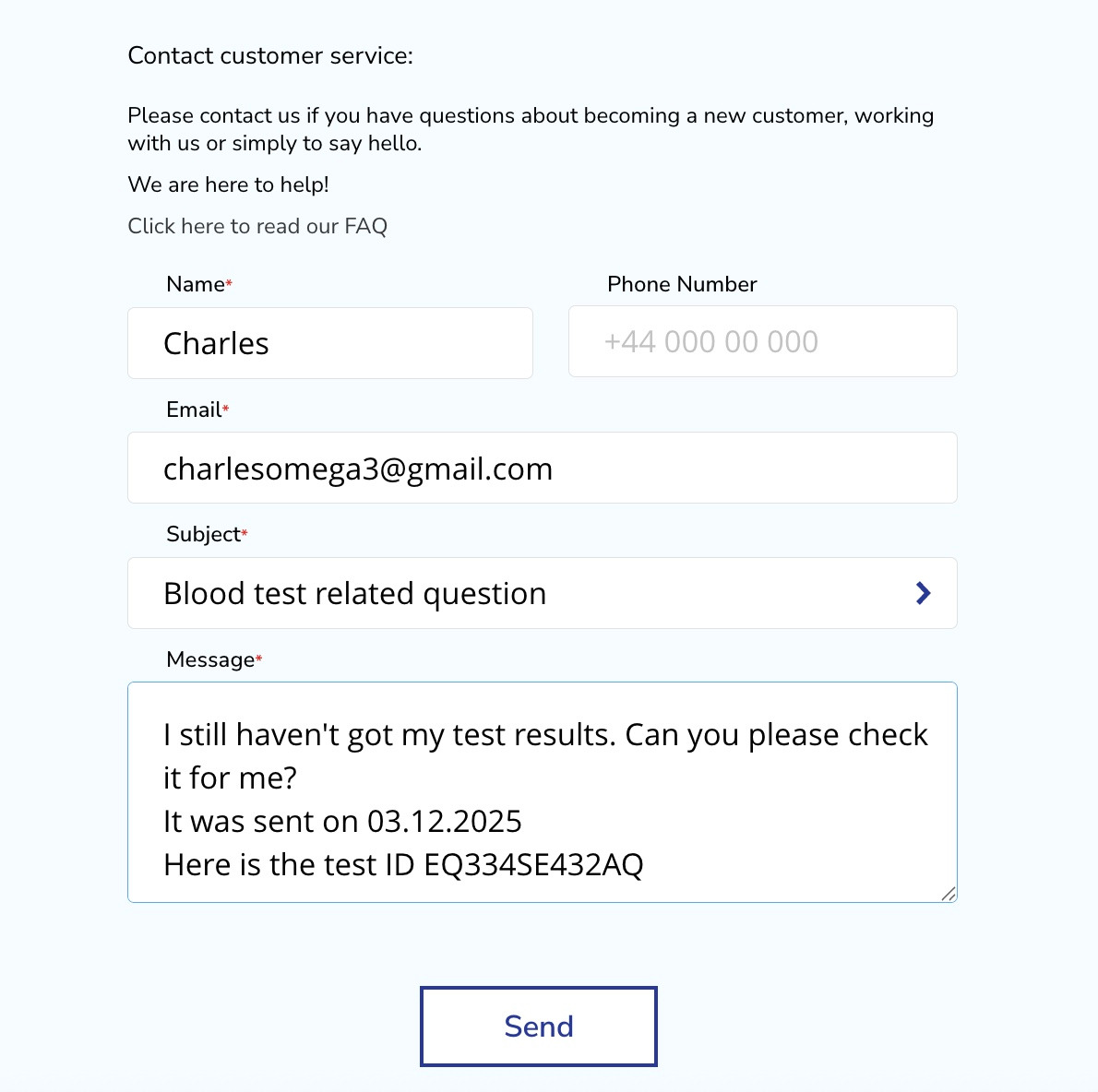 Contact customer service:

Please contact us if you have questions about becoming a new customer, working with us or simply to say hello.

We are here to help!

Click here to read our FAQ

Name*

Charles

Phone Number

+44 000 00 000

Email*

charlesomega3@gmail.com

Subject*

Blood test related question

Message*

I still haven't got my test results. Can you please check it for me?
It was sent on 03.12.2025
Here is the test ID EQ334SE432AQ

Send